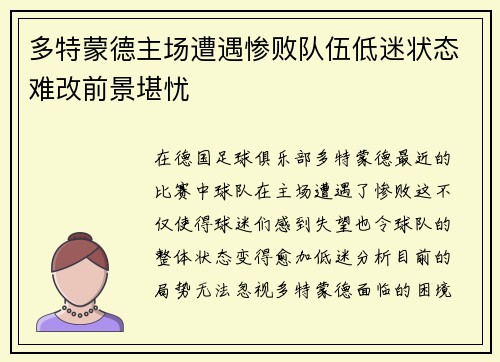 多特蒙德主场遭遇惨败队伍低迷状态难改前景堪忧

在德国足球俱乐部多特蒙德最近的比赛中球队在主场遭遇了惨败这不仅使得球迷们感到失望也令球队的整体状态变得愈加低迷分析目前的局势无法忽视多特蒙德面临的困境